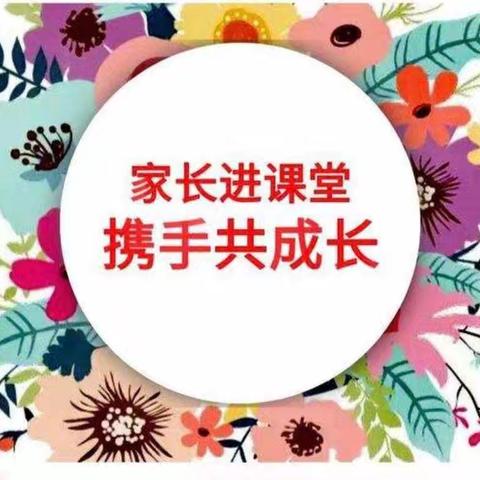 家长进课堂
携手共成长